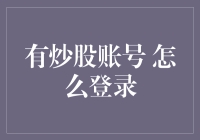 有炒股账号 怎么登录